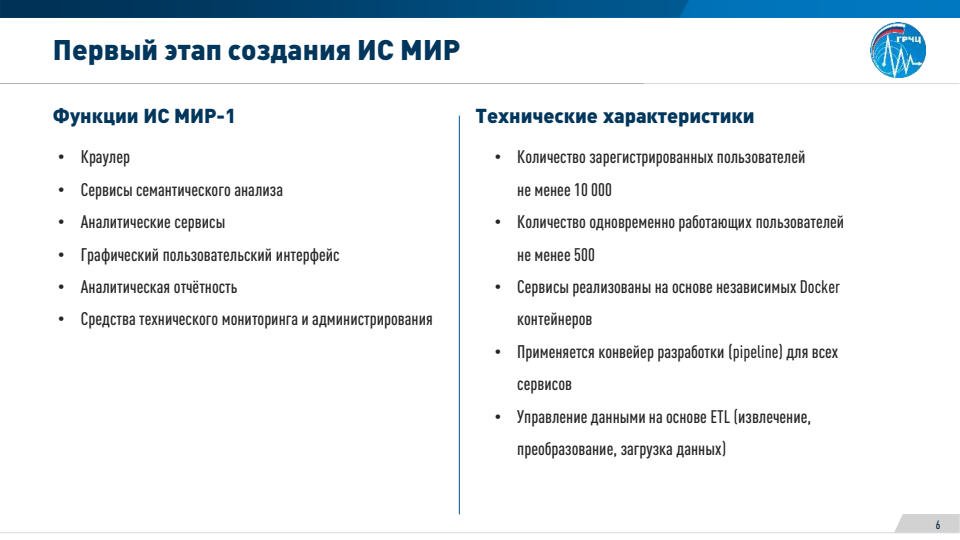 Первый этап создания ИС МИР

ГРЧЦ

Функции ИС МИР-1

• Краулер
• Сервисы семантического анализа
• Аналитические сервисы
• Графический пользовательский интерфейс
• Аналитическая отчётность
• Средства технического мониторинга и администрирования

Технические характеристики

• Количество зарегистрированных пользователей не менее 10 000
• Количество одновременно работающих пользователей не менее 500
• Сервисы реализованы на основе независимых Docker контейнеров
• Применяется конвейер разработки (pipeline) для всех сервисов
• Управление данными на основе ETL (извлечение, преобразование, загрузка данных)

6